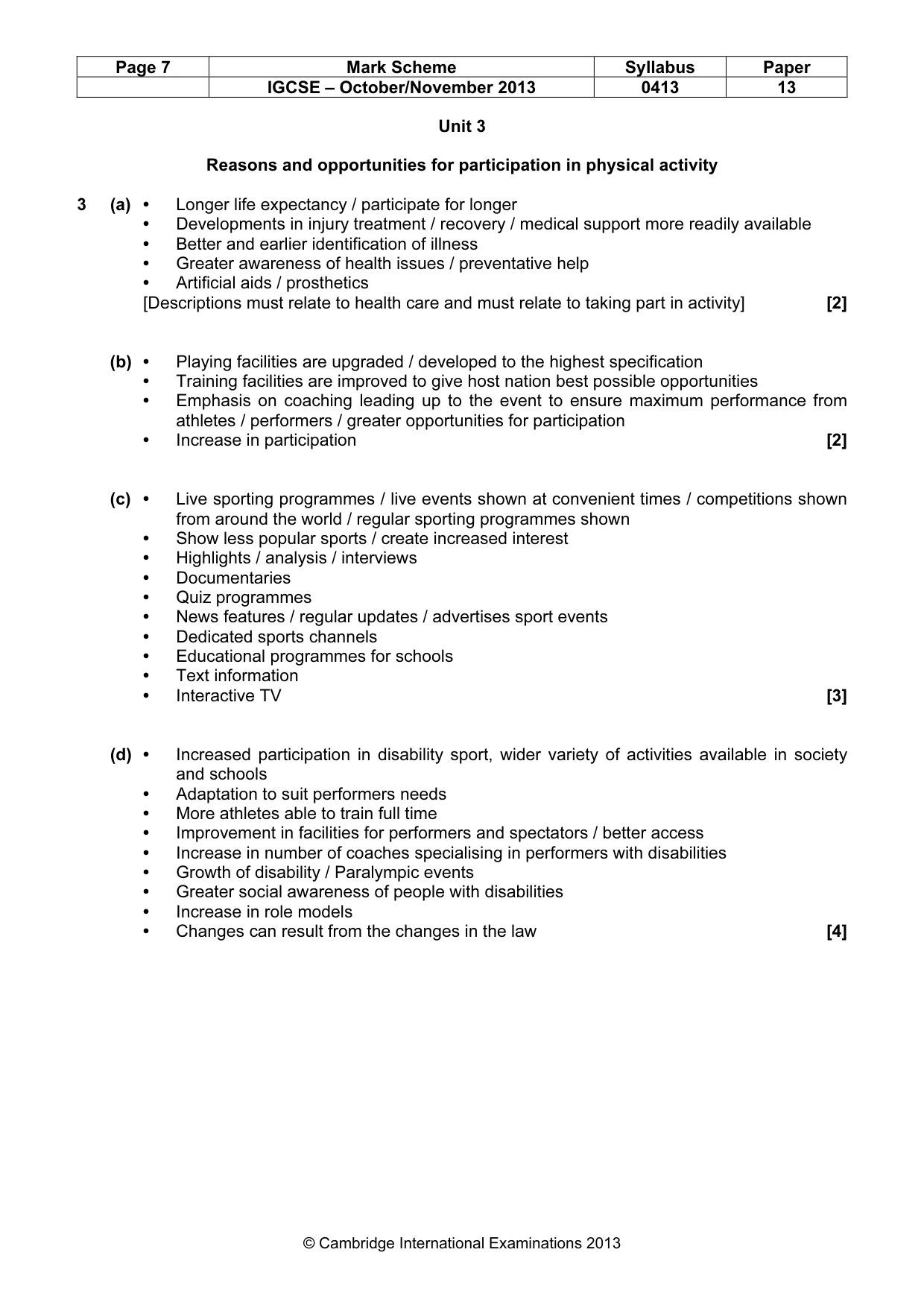 | Page 7 | Mark Scheme | Syllabus | Paper |
|---|---|---|---|
| | IGCSE – October/November 2013 | 0413 | 13 |

Unit 3

Reasons and opportunities for participation in physical activity

3 (a) • Longer life expectancy / participate for longer
• Developments in injury treatment / recovery / medical support more readily available
• Better and earlier identification of illness
• Greater awareness of health issues / preventative help
• Artificial aids / prosthetics
[Descriptions must relate to health care and must relate to taking part in activity] [2]

(b) • Playing facilities are upgraded / developed to the highest specification
• Training facilities are improved to give host nation best possible opportunities
• Emphasis on coaching leading up to the event to ensure maximum performance from athletes / performers / greater opportunities for participation
• Increase in participation [2]

(c) • Live sporting programmes / live events shown at convenient times / competitions shown from around the world / regular sporting programmes shown
• Show less popular sports / create increased interest
• Highlights / analysis / interviews
• Documentaries
• Quiz programmes
• News features / regular updates / advertises sport events
• Dedicated sports channels
• Educational programmes for schools
• Text information
• Interactive TV [3]

(d) • Increased participation in disability sport, wider variety of activities available in society and schools
• Adaptation to suit performers needs
• More athletes able to train full time
• Improvement in facilities for performers and spectators / better access
• Increase in number of coaches specialising in performers with disabilities
• Growth of disability / Paralympic events
• Greater social awareness of people with disabilities
• Increase in role models
• Changes can result from the changes in the law [4]

© Cambridge International Examinations 2013